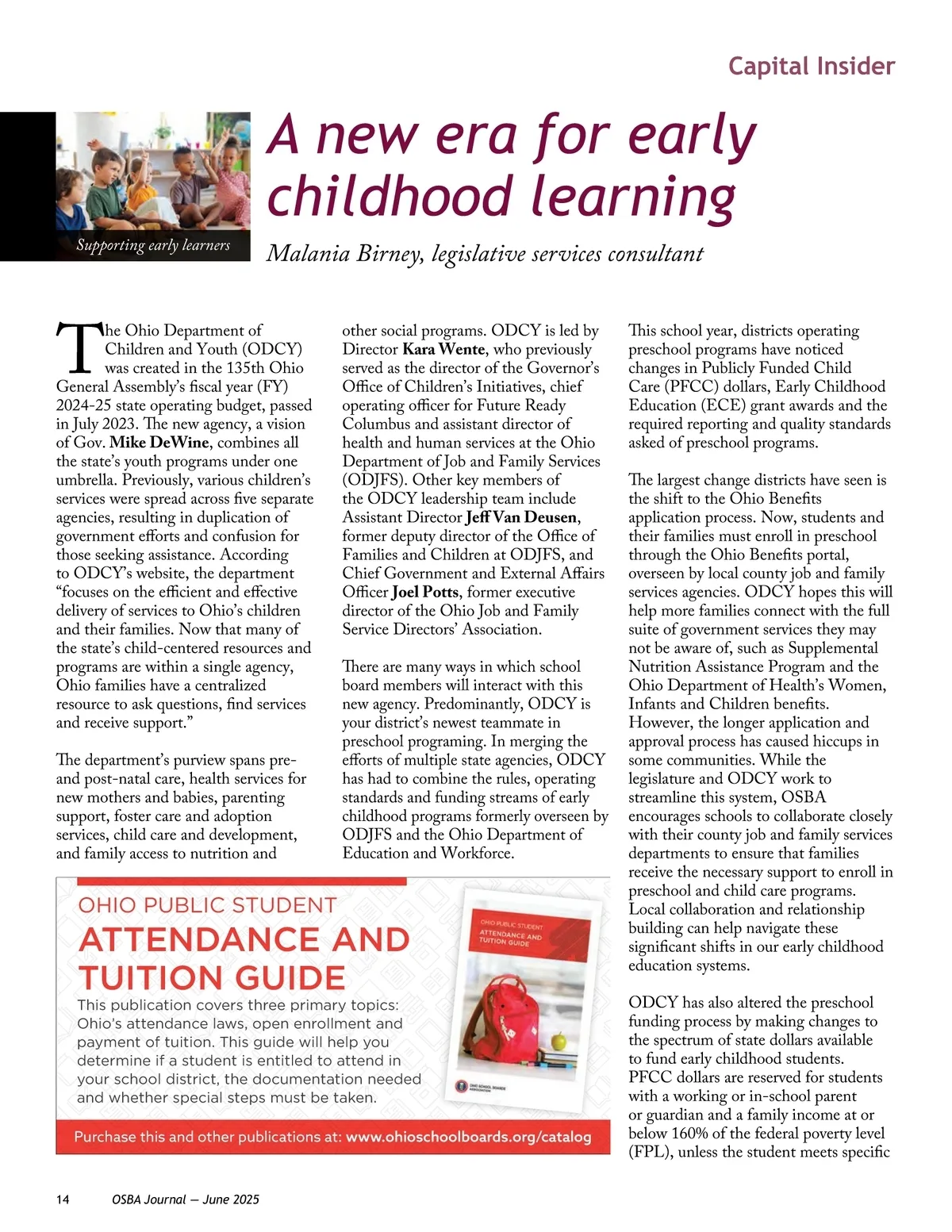 Capital Insider

Supporting early learners

A new era for early childhood learning

Malania Birney, legislative services consultant

The Ohio Department of Children and Youth (ODCY) was created in the 135th Ohio General Assembly's fiscal year (FY) 2024-25 state operating budget, passed in July 2023. The new agency, a vision of Gov. Mike DeWine, combines all the state's youth programs under one umbrella. Previously, various children's services were spread across five separate agencies, resulting in duplication of government efforts and confusion for those seeking assistance. According to ODCY's website, the department "focuses on the efficient and effective delivery of services to Ohio's children and their families. Now that many of the state's child-centered resources and programs are within a single agency, Ohio families have a centralized resource to ask questions, find services and receive support."

The department's purview spans pre- and post-natal care, health services for new mothers and babies, parenting support, foster care and adoption services, child care and development, and family access to nutrition and other social programs. ODCY is led by Director Kara Wente, who previously served as the director of the Governor's Office of Children's Initiatives, chief operating officer for Future Ready Columbus and assistant director of health and human services at the Ohio Department of Job and Family Services (ODJFS). Other key members of the ODCY leadership team include Assistant Director Jeff Van Deusen, former deputy director of the Office of Families and Children at ODJFS, and Chief Government and External Affairs Officer Joel Potts, former executive director of the Ohio Job and Family Service Directors' Association.

There are many ways in which school board members will interact with this new agency. Predominantly, ODCY is your district's newest teammate in preschool programing. In merging the efforts of multiple state agencies, ODCY has had to combine the rules, operating standards and funding streams of early childhood programs formerly overseen by ODJFS and the Ohio Department of Education and Workforce.

This school year, districts operating preschool programs have noticed changes in Publicly Funded Child Care (PFCC) dollars, Early Childhood Education (ECE) grant awards and the required reporting and quality standards asked of preschool programs.

The largest change districts have seen is the shift to the Ohio Benefits application process. Now, students and their families must enroll in preschool through the Ohio Benefits portal, overseen by local county job and family services agencies. ODCY hopes this will help more families connect with the full suite of government services they may not be aware of, such as Supplemental Nutrition Assistance Program and the Ohio Department of Health's Women, Infants and Children benefits. However, the longer application and approval process has caused hiccups in some communities. While the legislature and ODCY work to streamline this system, OSBA encourages schools to collaborate closely with their county job and family services departments to ensure that families receive the necessary support to enroll in preschool and child care programs. Local collaboration and relationship building can help navigate these significant shifts in our early childhood education systems.

ODCY has also altered the preschool funding process by making changes to the spectrum of state dollars available to fund early childhood students. PFCC dollars are reserved for students with a working or in-school parent or guardian and a family income at or below 160% of the federal poverty level (FPL), unless the student meets specific

OHIO PUBLIC STUDENT
ATTENDANCE AND TUITION GUIDE
This publication covers three primary topics: Ohio's attendance laws, open enrollment and payment of tuition. This guide will help you determine if a student is entitled to attend in your school district, the documentation needed and whether special steps must be taken.

OHIO PUBLIC STUDENT ATTENDANCE AND TUITION GUIDE

OHIO SCHOOL BOARDS ASSOCIATION

Purchase this and other publications at: www.ohioschoolboards.org/catalog

14 OSBA Journal — June 2025